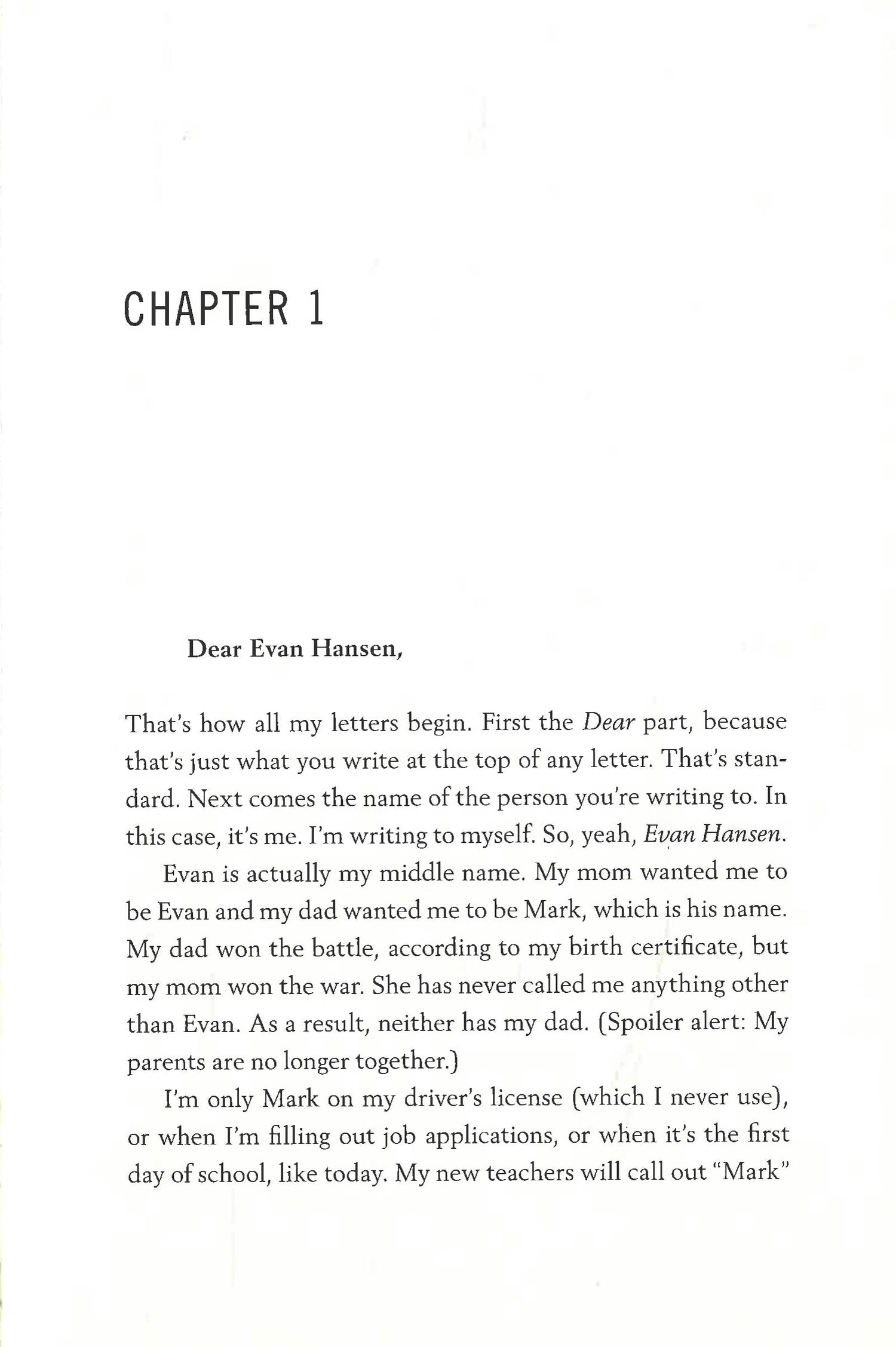 CHAPTER 1

Dear Evan Hansen,

That's how all my letters begin. First the Dear part, because that's just what you write at the top of any letter. That's standard. Next comes the name of the person you're writing to. In this case, it's me. I'm writing to myself. So, yeah, Evan Hansen.

Evan is actually my middle name. My mom wanted me to be Evan and my dad wanted me to be Mark, which is his name. My dad won the battle, according to my birth certificate, but my mom won the war. She has never called me anything other than Evan. As a result, neither has my dad. (Spoiler alert: My parents are no longer together.)

I'm only Mark on my driver's license (which I never use), or when I'm filling out job applications, or when it's the first day of school, like today. My new teachers will call out "Mark"